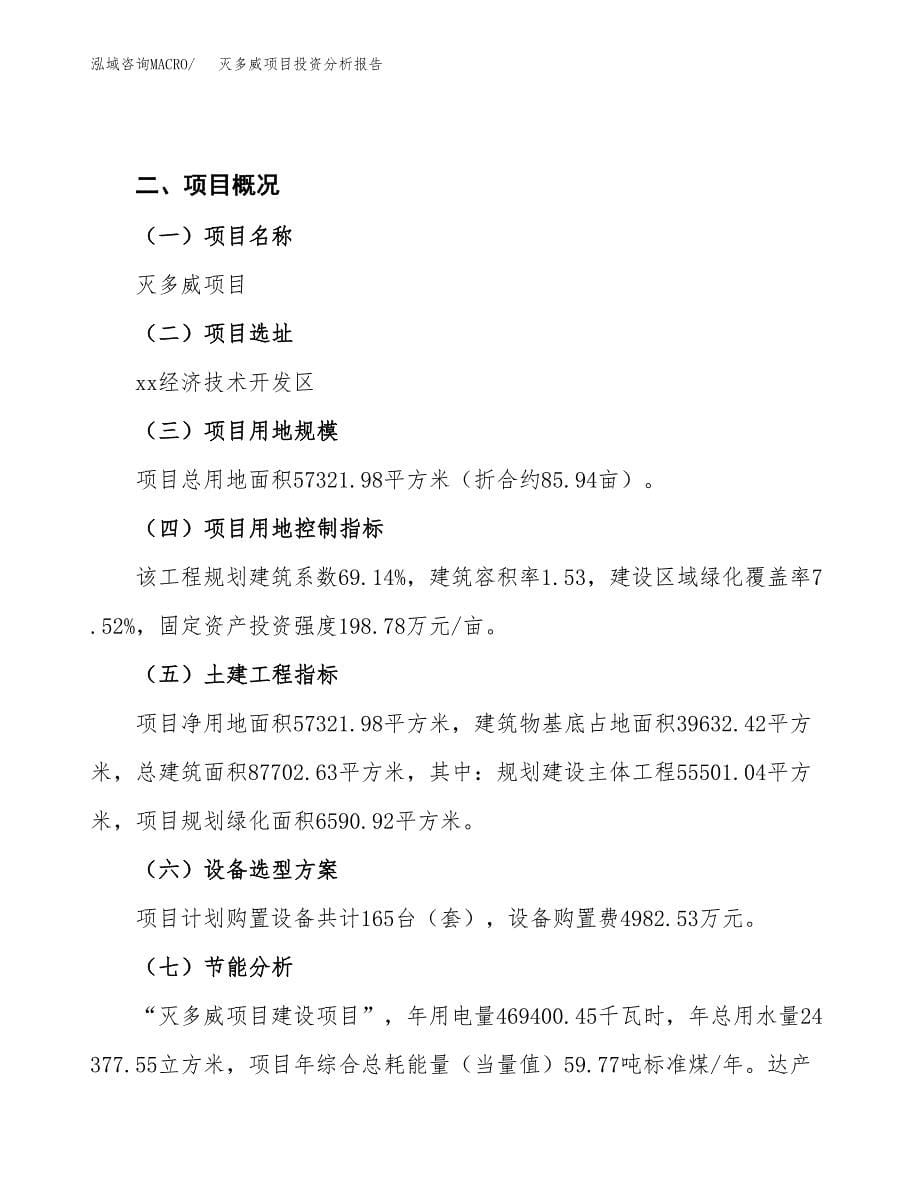 泓域咨询MACRO/　灭多威项目投资分析报告

二、项目概况

（一）项目名称

灭多威项目

（二）项目选址

xx经济技术开发区

（三）项目用地规模

项目总用地面积57321.98平方米（折合约85.94亩）。

（四）项目用地控制指标

该工程规划建筑系数69.14%，建筑容积率1.53，建设区域绿化覆盖率7.52%，固定资产投资强度198.78万元/亩。

（五）土建工程指标

项目净用地面积57321.98平方米，建筑物基底占地面积39632.42平方米，总建筑面积87702.63平方米，其中：规划建设主体工程55501.04平方米，项目规划绿化面积6590.92平方米。

（六）设备选型方案

项目计划购置设备共计165台（套），设备购置费4982.53万元。

（七）节能分析

“灭多威项目建设项目”，年用电量469400.45千瓦时，年总用水量24377.55立方米，项目年综合总耗能量（当量值）59.77吨标准煤/年。达产